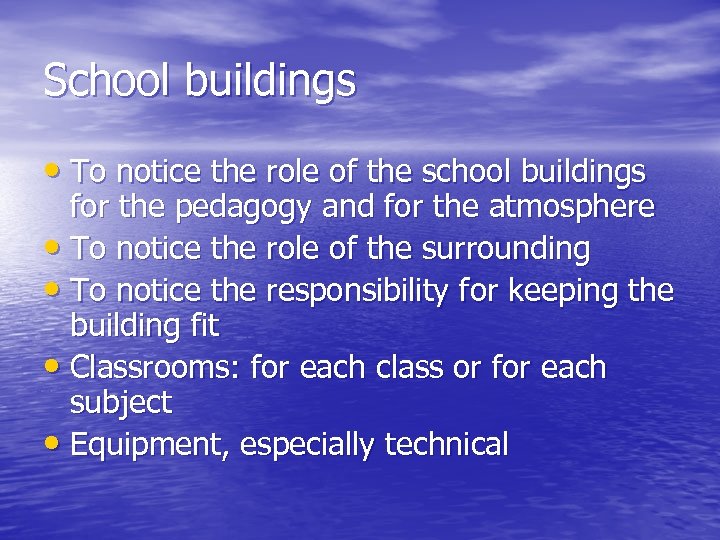 School buildings

• To notice the role of the school buildings for the pedagogy and for the atmosphere
• To notice the role of the surrounding
• To notice the responsibility for keeping the building fit
• Classrooms: for each class or for each subject
• Equipment, especially technical